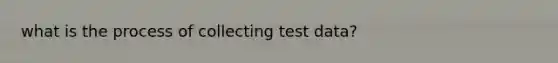 what is the process of collecting test data?